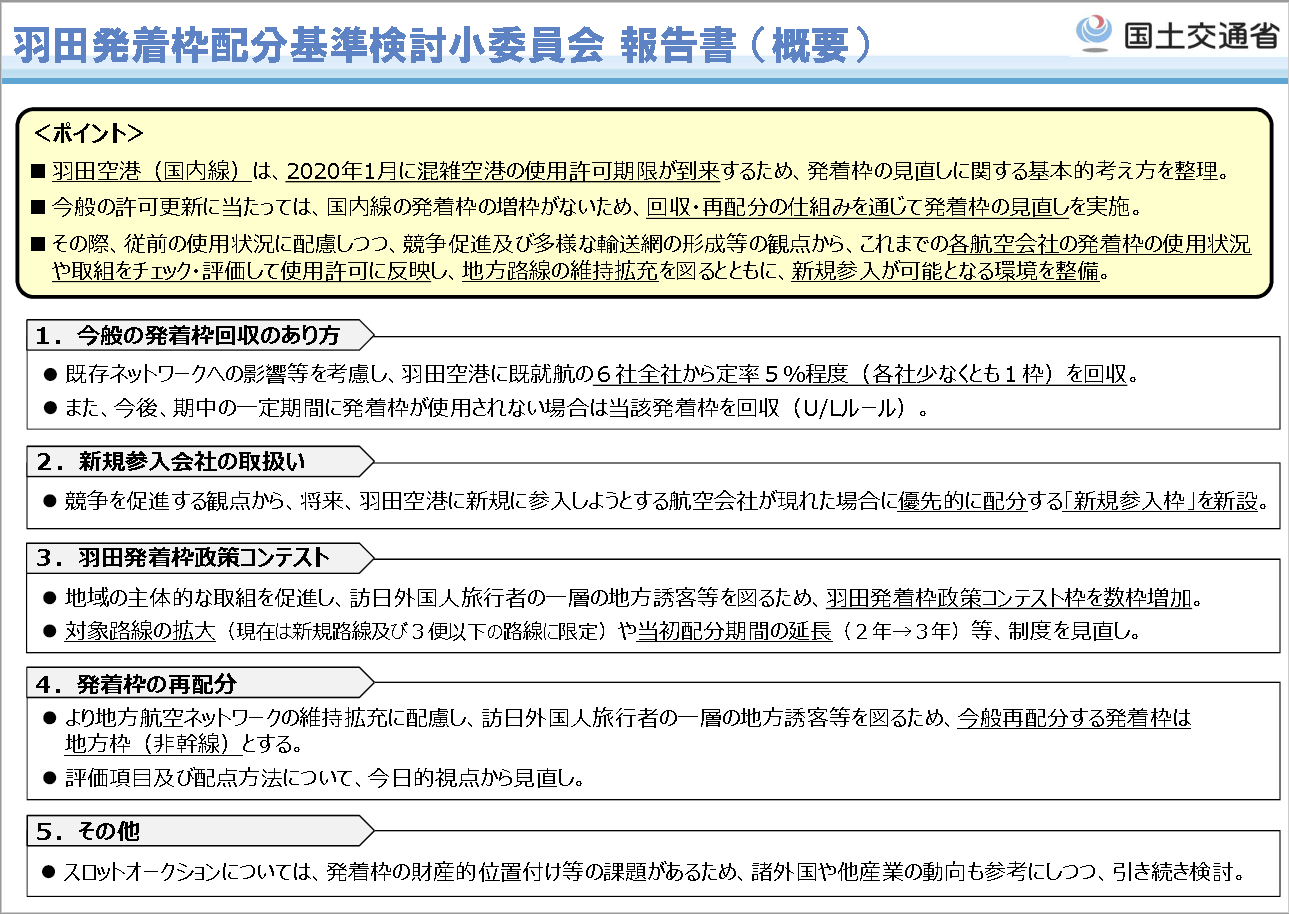 羽田発着枠配分基準検討小委員会 報告書（概要）

国土交通省

＜ポイント＞

■ 羽田空港（国内線）は、2020年1月に混雑空港の使用許可期限が到来するため、発着枠の見直しに関する基本的考え方を整理。

■ 今般の許可更新に当たっては、国内線の発着枠の増枠がないため、回収・再配分の仕組みを通じて発着枠の見直しを実施。

■ その際、従前の使用状況に配慮しつつ、競争促進及び多様な輸送網の形成等の観点から、これまでの各航空会社の発着枠の使用状況や取組をチェック・評価して使用許可に反映し、地方路線の維持拡充を図るとともに、新規参入が可能となる環境を整備。

１．今般の発着枠回収のあり方

● 既存ネットワークへの影響等を考慮し、羽田空港に既就航の６社全社から定率５％程度（各社少なくとも１枠）を回収。

● また、今後、期中の一定期間に発着枠が使用されない場合は当該発着枠を回収（U/Lルール）。

２．新規参入会社の取扱い

● 競争を促進する観点から、将来、羽田空港に新規に参入しようとする航空会社が現れた場合に優先的に配分する「新規参入枠」を新設。

３．羽田発着枠政策コンテスト

● 地域の主体的な取組を促進し、訪日外国人旅行者の一層の地方誘客等を図るため、羽田発着枠政策コンテスト枠を数枠増加。

● 対象路線の拡大（現在は新規路線及び３便以下の路線に限定）や当初配分期間の延長（２年→３年）等、制度を見直し。

４．発着枠の再配分

● より地方航空ネットワークの維持拡充に配慮し、訪日外国人旅行者の一層の地方誘客等を図るため、今般再配分する発着枠は地方枠（非幹線）とする。

● 評価項目及び配点方法について、今日的視点から見直し。

５．その他

● スロットオークションについては、発着枠の財産的位置付け等の課題があるため、諸外国や他産業の動向も参考にしつつ、引き続き検討。